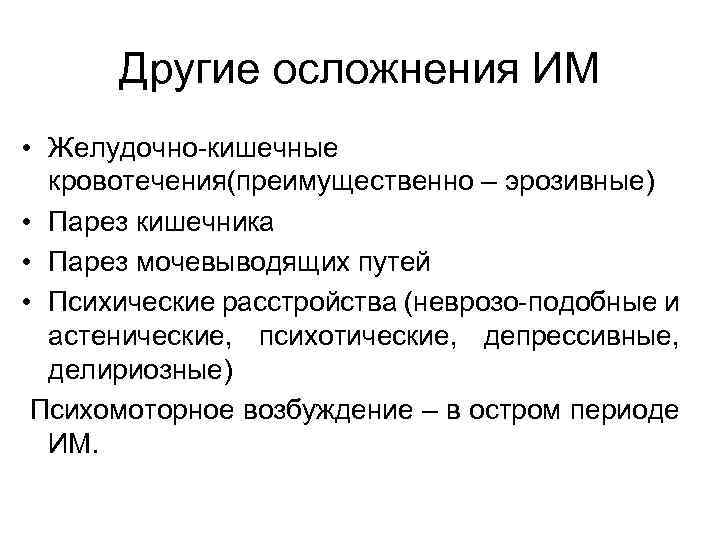 Другие осложнения ИМ

• Желудочно-кишечные кровотечения(преимущественно – эрозивные)
• Парез кишечника
• Парез мочевыводящих путей
• Психические расстройства (неврозо-подобные и астенические, психотические, депрессивные, делириозные)

Психомоторное возбуждение – в остром периоде ИМ.